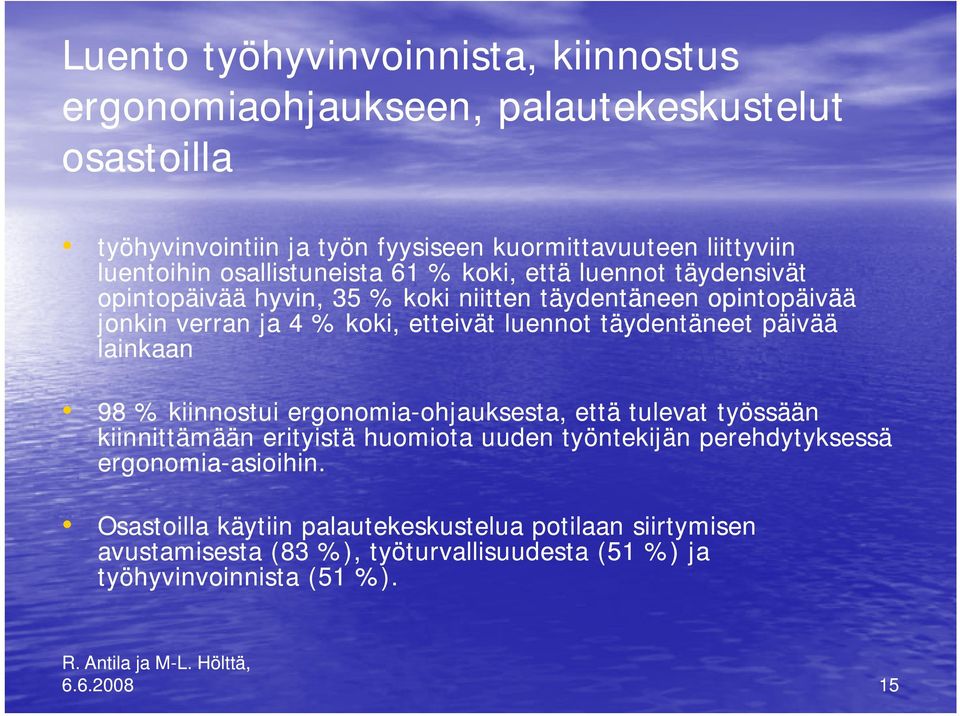 Luento työhyvinvoinnista, kiinnostus ergonomiaohjaukseen, palautekeskustelut osastoilla

• työhyvinvointiin ja työn fyysiseen kuormittavuuteen liittyviin luentoihin osallistuneista 61 % koki, että luennot täydensivät opintopäivää hyvin, 35 % koki niitten täydentäneen opintopäivää jonkin verran ja 4 % koki, etteivät luennot täydentäneet päivää lainkaan

• 98 % kiinnostui ergonomia-ohjauksesta, että tulevat työssään kiinnittämään erityistä huomiota uuden työntekijän perehdytyksessä ergonomia-asioihin.

• Osastoilla käytiin palautekeskustelua potilaan siirtymisen avustamisesta (83 %), työturvallisuudesta (51 %) ja työhyvinvoinnista (51 %).

R. Antila ja M-L. Hölttä, 6.6.2008

15